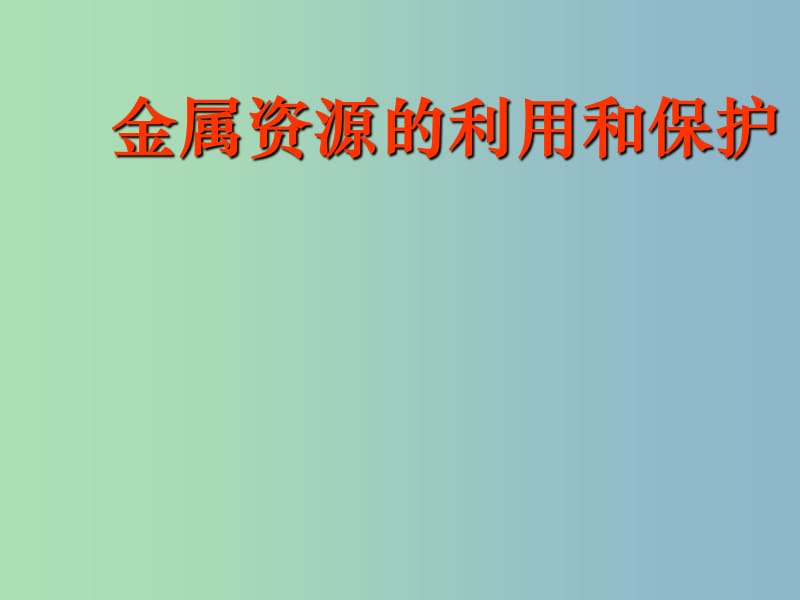 金属资源的利用和保护